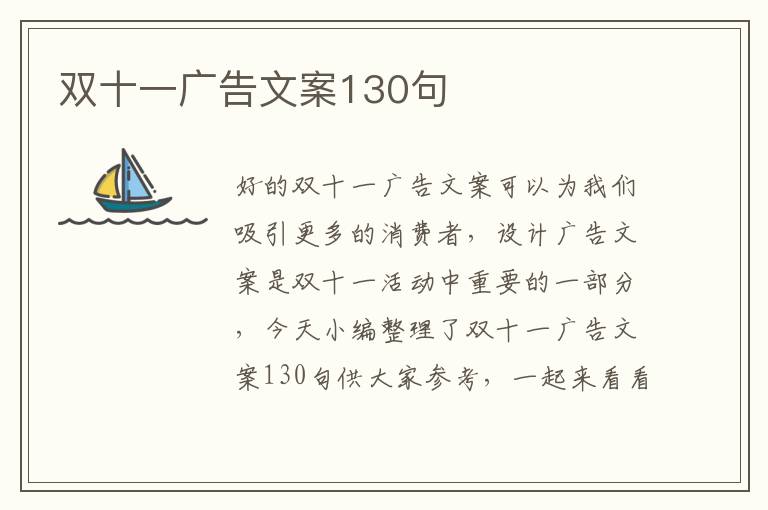 双十一广告文案130句

好的双十一广告文案可以为我们吸引更多的消费者，设计广告文案是双十一活动中重要的一部分，今天小编整理了双十一广告文案130句供大家参考，一起来看看